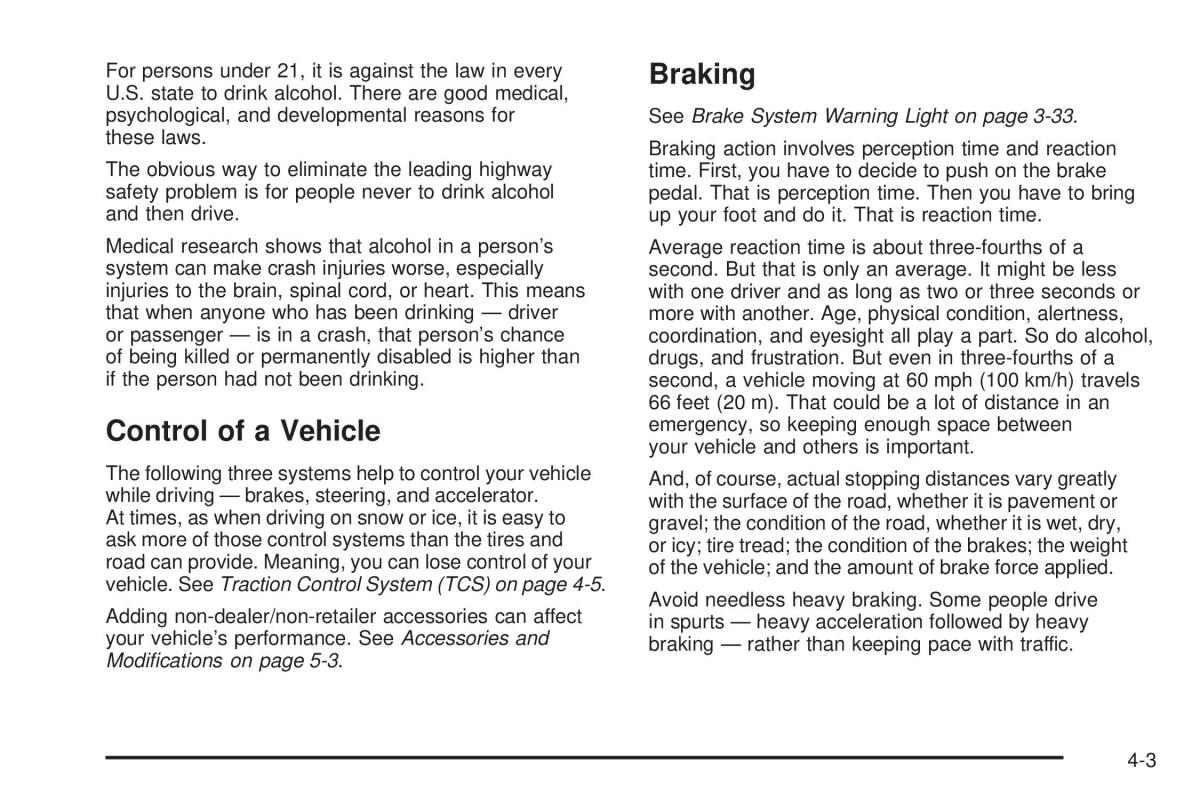 For persons under 21, it is against the law in every U.S. state to drink alcohol. There are good medical, psychological, and developmental reasons for these laws.

The obvious way to eliminate the leading highway safety problem is for people never to drink alcohol and then drive.

Medical research shows that alcohol in a person's system can make crash injuries worse, especially injuries to the brain, spinal cord, or heart. This means that when anyone who has been drinking — driver or passenger — is in a crash, that person's chance of being killed or permanently disabled is higher than if the person had not been drinking.

Control of a Vehicle

The following three systems help to control your vehicle while driving — brakes, steering, and accelerator. At times, as when driving on snow or ice, it is easy to ask more of those control systems than the tires and road can provide. Meaning, you can lose control of your vehicle. See Traction Control System (TCS) on page 4-5.

Adding non-dealer/non-retailer accessories can affect your vehicle's performance. See Accessories and Modifications on page 5-3.

Braking

See Brake System Warning Light on page 3-33.

Braking action involves perception time and reaction time. First, you have to decide to push on the brake pedal. That is perception time. Then you have to bring up your foot and do it. That is reaction time.

Average reaction time is about three-fourths of a second. But that is only an average. It might be less with one driver and as long as two or three seconds or more with another. Age, physical condition, alertness, coordination, and eyesight all play a part. So do alcohol, drugs, and frustration. But even in three-fourths of a second, a vehicle moving at 60 mph (100 km/h) travels 66 feet (20 m). That could be a lot of distance in an emergency, so keeping enough space between your vehicle and others is important.

And, of course, actual stopping distances vary greatly with the surface of the road, whether it is pavement or gravel; the condition of the road, whether it is wet, dry, or icy; tire tread; the condition of the brakes; the weight of the vehicle; and the amount of brake force applied.

Avoid needless heavy braking. Some people drive in spurts — heavy acceleration followed by heavy braking — rather than keeping pace with traffic.

4-3